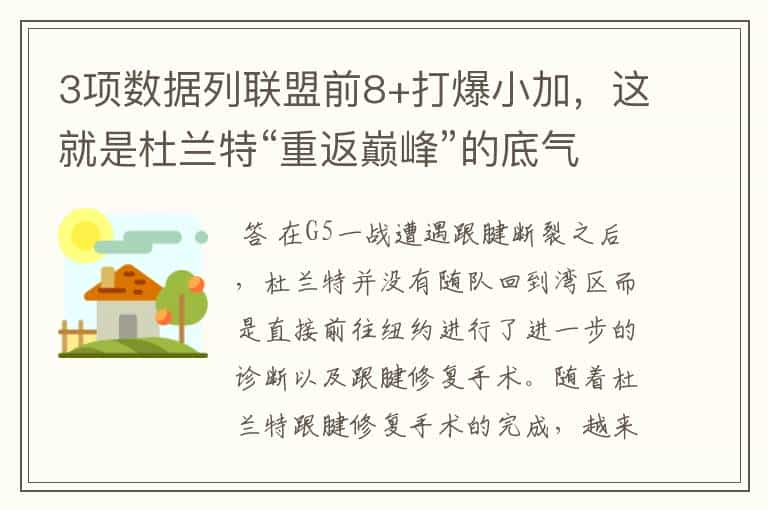 3项数据列联盟前8+打爆小加，这就是杜兰特“重返巅峰”的底气

答 在G5一战遭遇跟腱断裂之后，杜兰特并没有随队回到湾区而是直接前往纽约进行了进一步的诊断以及跟腱修复手术。随着杜兰特跟腱修复手术的完成，越来